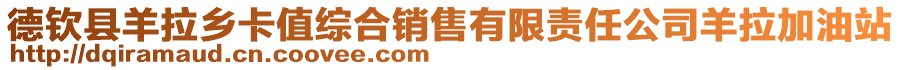 德钦县羊拉乡卡值综合销售有限责任公司羊拉加油站
http://dqiramaud.cn.coovee.com